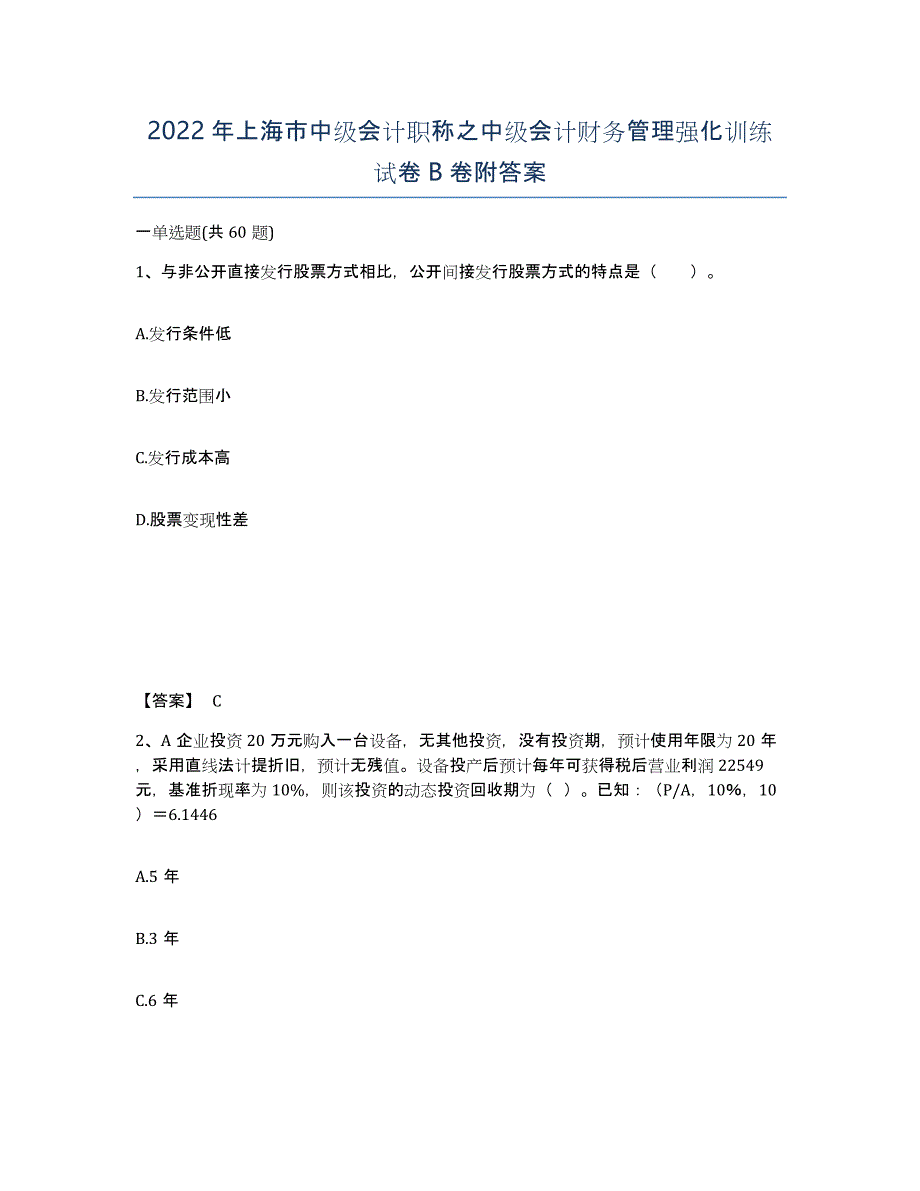 2022年上海市中级会计职称之中级会计财务管理强化训练试卷B卷附答案

一单选题(共60题)

1、与非公开直接发行股票方式相比，公开间接发行股票方式的特点是（　　）。

A.发行条件低

B.发行范围小

C.发行成本高

D.股票变现性差

【答案】 C

2、A企业投资20万元购入一台设备，无其他投资，没有投资期，预计使用年限为20年，采用直线法计提折旧，预计无残值。设备投产后预计每年可获得税后营业利润22549元，基准折现率为10%，则该投资的动态投资回收期为（ ）。已知：（P/A，10%，10）＝6.1446

A.5年

B.3年

C.6年